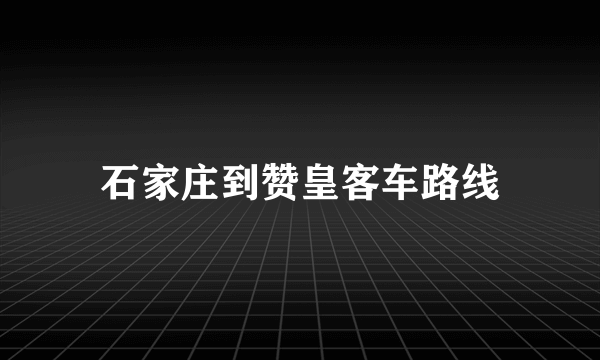 石家庄到赞皇客车路线